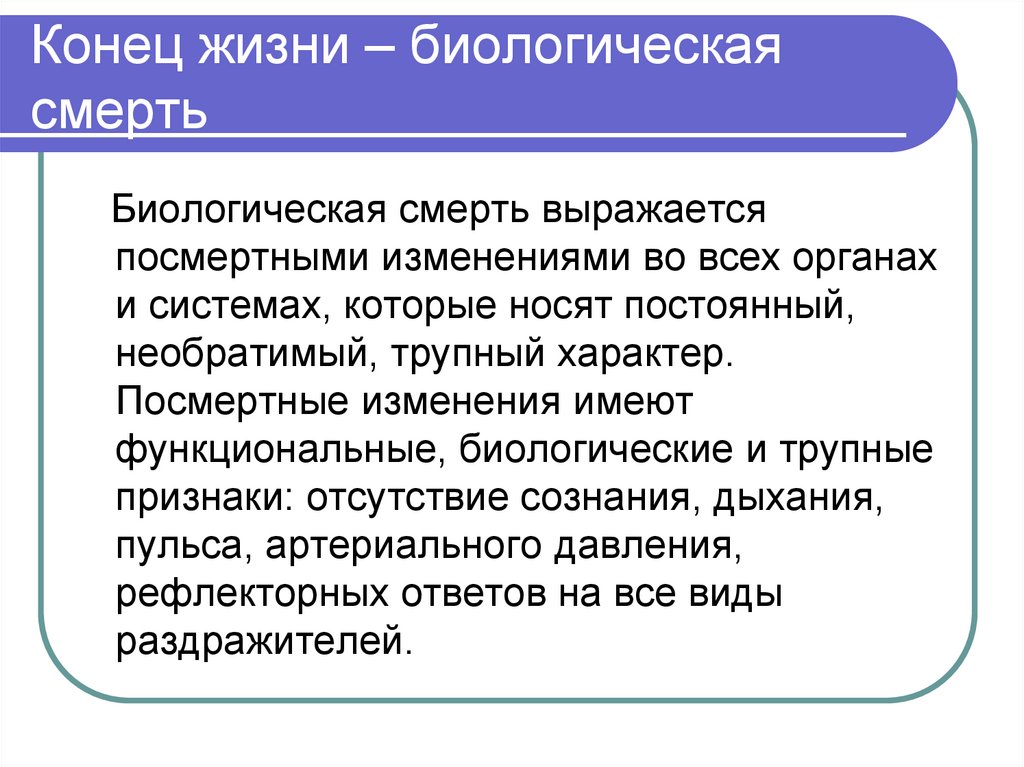 Конец жизни – биологическая смерть

Биологическая смерть выражается посмертными изменениями во всех органах и системах, которые носят постоянный, необратимый, трупный характер. Посмертные изменения имеют функциональные, биологические и трупные признаки: отсутствие сознания, дыхания, пульса, артериального давления, рефлекторных ответов на все виды раздражителей.